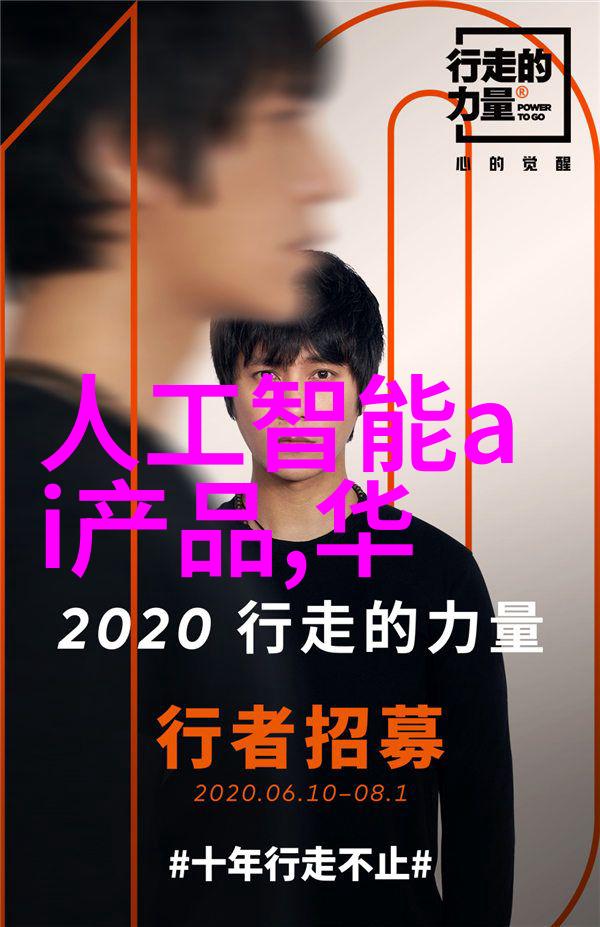 行走的力量® POWER TO GO
心的觉醒

人工智能ai产品,华

2020 行走的力量

行者招募
2020.06.10–08.1

#十年行走不止#